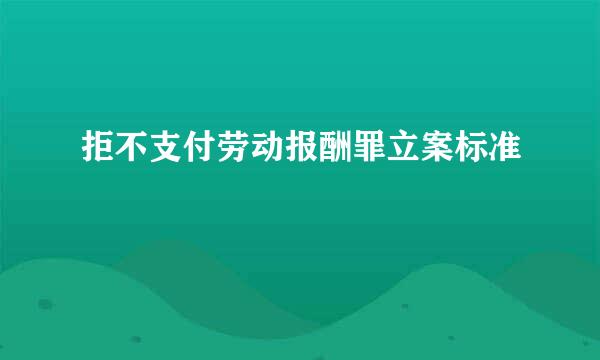 拒不支付劳动报酬罪立案标准